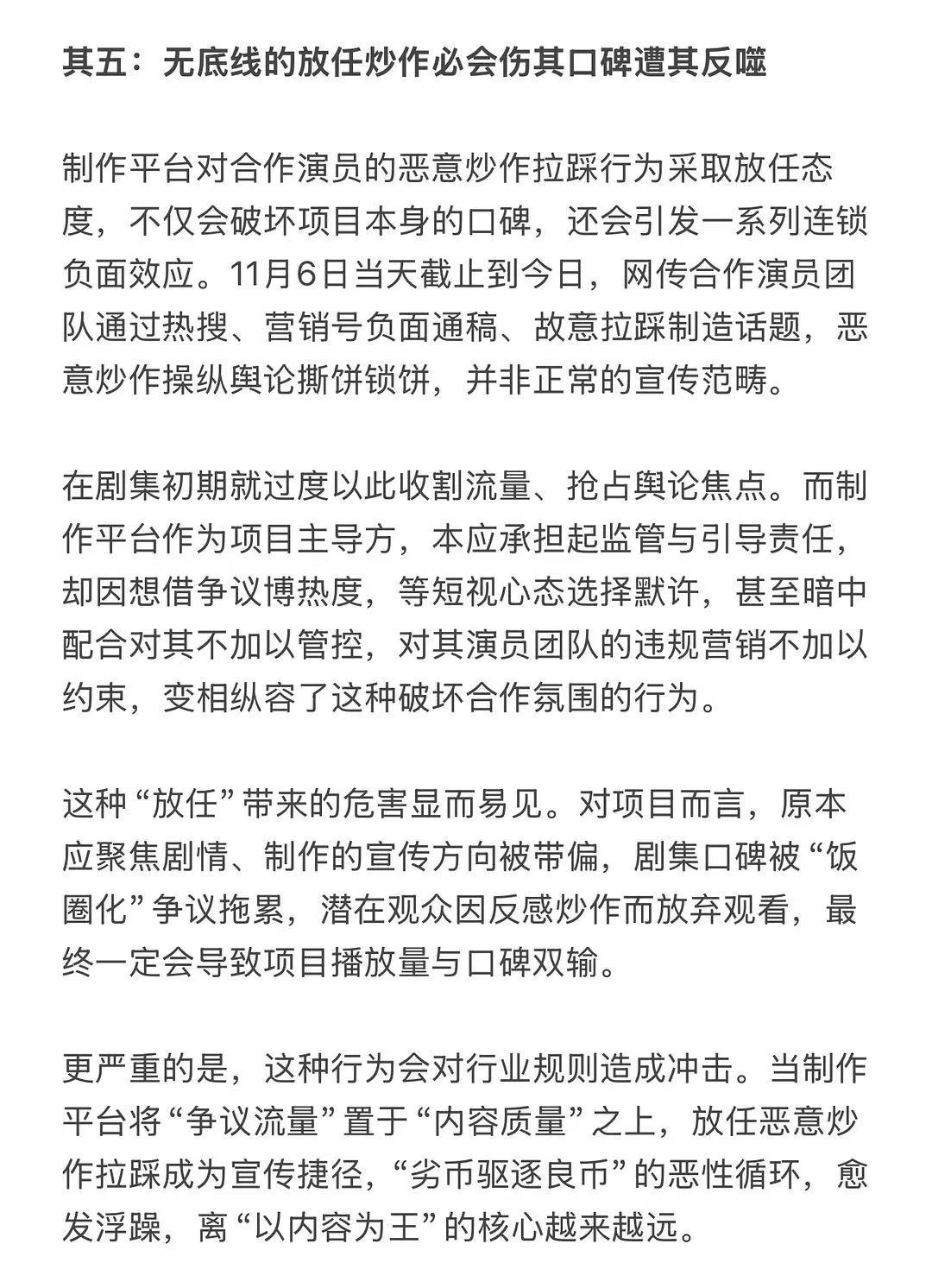 其五：无底线的放任炒作必会伤其口碑遭其反噬

制作平台对合作演员的恶意炒作拉踩行为采取放任态度，不仅会破坏项目本身的口碑，还会引发一系列连锁负面效应。11月6日当天截止到今日，网传合作演员团队通过热搜、营销号负面通稿、故意拉踩制造话题，恶意炒作操纵舆论撕饼锁饼，并非正常的宣传范畴。

在剧集初期就过度以此收割流量、抢占舆论焦点。而制作平台作为项目主导方，本应承担起监管与引导责任，却因想借争议博热度，等短视心态选择默许，甚至暗中配合对其不加以管控，对其演员团队的违规营销不加以约束，变相纵容了这种破坏合作氛围的行为。

这种“放任”带来的危害显而易见。对项目而言，原本应聚焦剧情、制作的宣传方向被带偏，剧集口碑被“饭圈化”争议拖累，潜在观众因反感炒作而放弃观看，最终一定会导致项目播放量与口碑双输。

更严重的是，这种行为会对行业规则造成冲击。当制作平台将“争议流量”置于“内容质量”之上，放任恶意炒作拉踩成为宣传捷径，“劣币驱逐良币”的恶性循环，愈发浮躁，离“以内容为王”的核心越来越远。